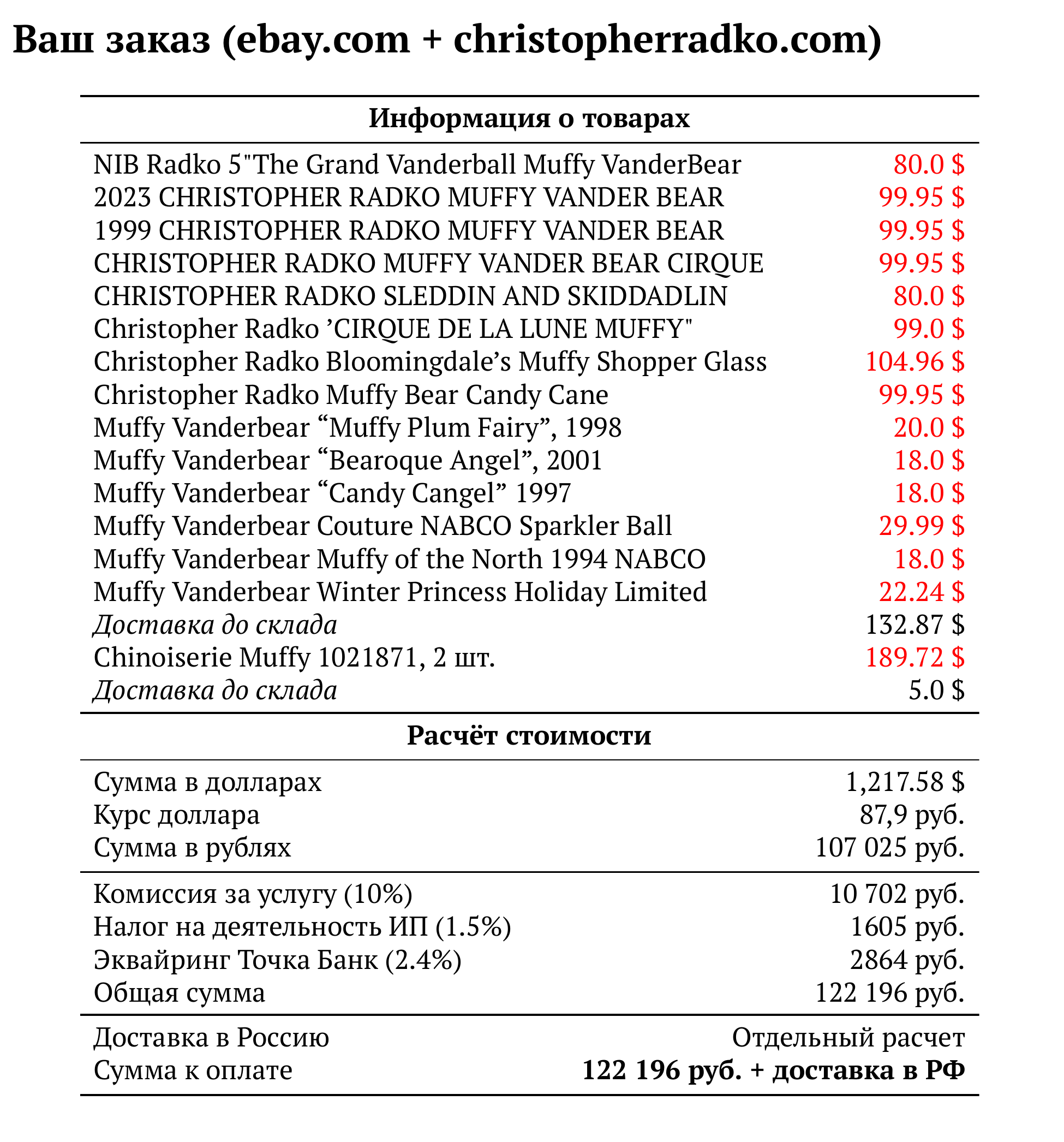 Ваш заказ (ebay.com + christopherradko.com)

| Информация о товарах | |
|---|---|
| NIB Radko 5"The Grand Vanderball Muffy VanderBear | 80.0 $ |
| 2023 CHRISTOPHER RADKO MUFFY VANDER BEAR | 99.95 $ |
| 1999 CHRISTOPHER RADKO MUFFY VANDER BEAR | 99.95 $ |
| CHRISTOPHER RADKO MUFFY VANDER BEAR CIRQUE | 99.95 $ |
| CHRISTOPHER RADKO SLEDDIN AND SKIDDADLIN | 80.0 $ |
| Christopher Radko ’CIRQUE DE LA LUNE MUFFY" | 99.0 $ |
| Christopher Radko Bloomingdale’s Muffy Shopper Glass | 104.96 $ |
| Christopher Radko Muffy Bear Candy Cane | 99.95 $ |
| Muffy Vanderbear “Muffy Plum Fairy”, 1998 | 20.0 $ |
| Muffy Vanderbear “Bearoque Angel”, 2001 | 18.0 $ |
| Muffy Vanderbear “Candy Cangel” 1997 | 18.0 $ |
| Muffy Vanderbear Couture NABCO Sparkler Ball | 29.99 $ |
| Muffy Vanderbear Muffy of the North 1994 NABCO | 18.0 $ |
| Muffy Vanderbear Winter Princess Holiday Limited | 22.24 $ |
| Доставка до склада | 132.87 $ |
| Chinoiserie Muffy 1021871, 2 шт. | 189.72 $ |
| Доставка до склада | 5.0 $ |

| Расчёт стоимости | |
|---|---|
| Сумма в долларах | 1,217.58 $ |
| Курс доллара | 87,9 руб. |
| Сумма в рублях | 107 025 руб. |
| Комиссия за услугу (10%) | 10 702 руб. |
| Налог на деятельность ИП (1.5%) | 1605 руб. |
| Эквайринг Точка Банк (2.4%) | 2864 руб. |
| Общая сумма | 122 196 руб. |
| Доставка в Россию | Отдельный расчет |
| Сумма к оплате | 122 196 руб. + доставка в РФ |